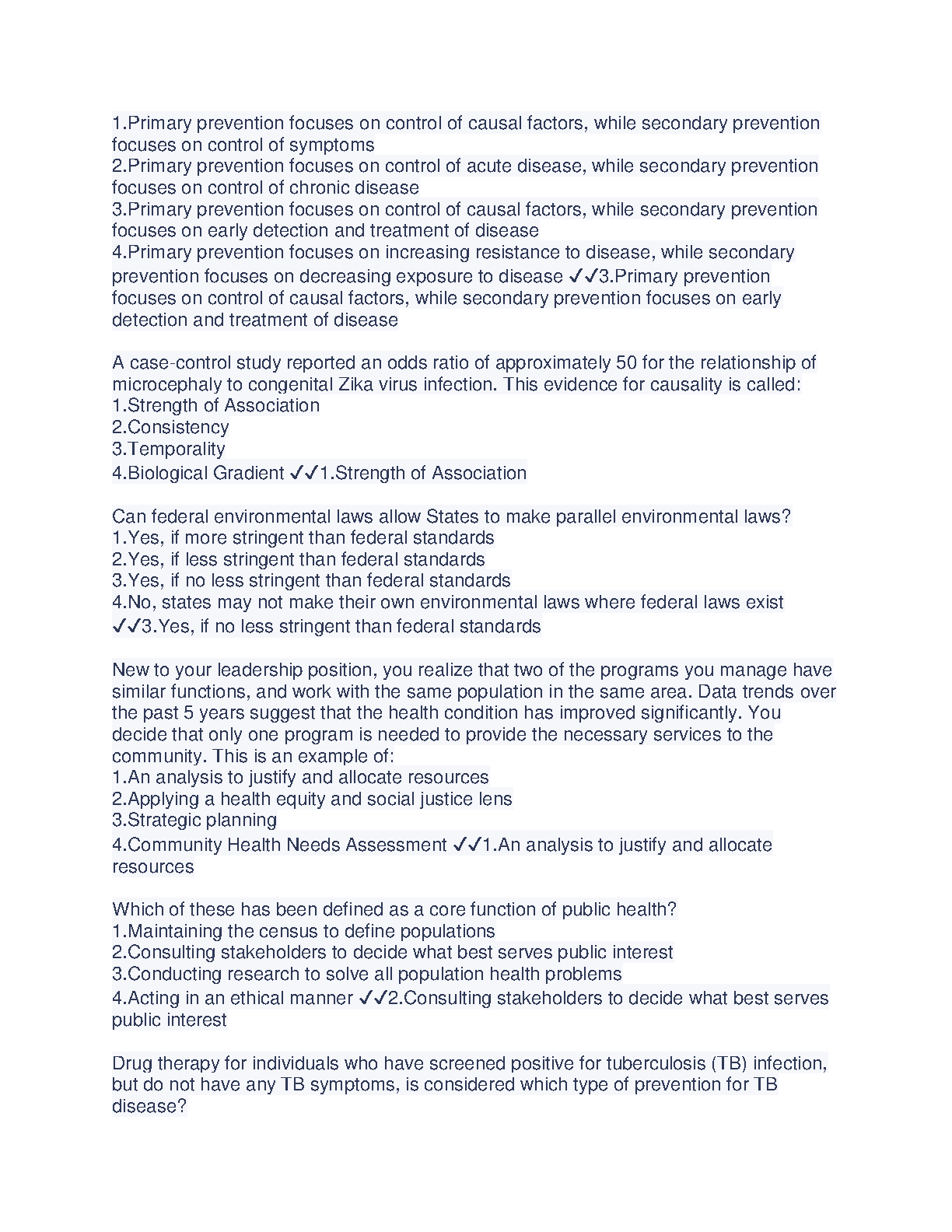 1.Primary prevention focuses on control of causal factors, while secondary prevention focuses on control of symptoms
2.Primary prevention focuses on control of acute disease, while secondary prevention focuses on control of chronic disease
3.Primary prevention focuses on control of causal factors, while secondary prevention focuses on early detection and treatment of disease
4.Primary prevention focuses on increasing resistance to disease, while secondary prevention focuses on decreasing exposure to disease ✓✓3.Primary prevention focuses on control of causal factors, while secondary prevention focuses on early detection and treatment of disease

A case-control study reported an odds ratio of approximately 50 for the relationship of microcephaly to congenital Zika virus infection. This evidence for causality is called:
1.Strength of Association
2.Consistency
3.Temporality
4.Biological Gradient ✓✓1.Strength of Association

Can federal environmental laws allow States to make parallel environmental laws?
1.Yes, if more stringent than federal standards
2.Yes, if less stringent than federal standards
3.Yes, if no less stringent than federal standards
4.No, states may not make their own environmental laws where federal laws exist ✓✓3.Yes, if no less stringent than federal standards

New to your leadership position, you realize that two of the programs you manage have similar functions, and work with the same population in the same area. Data trends over the past 5 years suggest that the health condition has improved significantly. You decide that only one program is needed to provide the necessary services to the community. This is an example of:
1.An analysis to justify and allocate resources
2.Applying a health equity and social justice lens
3.Strategic planning
4.Community Health Needs Assessment ✓✓1.An analysis to justify and allocate resources

Which of these has been defined as a core function of public health?
1.Maintaining the census to define populations
2.Consulting stakeholders to decide what best serves public interest
3.Conducting research to solve all population health problems
4.Acting in an ethical manner ✓✓2.Consulting stakeholders to decide what best serves public interest

Drug therapy for individuals who have screened positive for tuberculosis (TB) infection, but do not have any TB symptoms, is considered which type of prevention for TB disease?